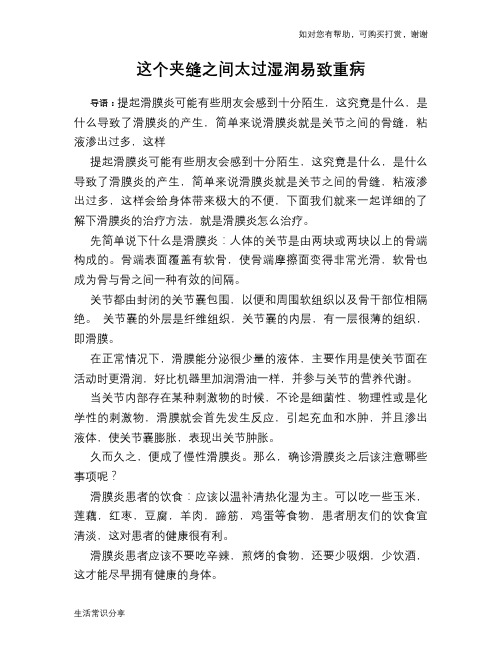 如对您有帮助，可购买打赏，谢谢

这个夹缝之间太过湿润易致重病

导语：提起滑膜炎可能有些朋友会感到十分陌生，这究竟是什么，是什么导致了滑膜炎的产生，简单来说滑膜炎就是关节之间的骨缝，粘液渗出过多，这样

提起滑膜炎可能有些朋友会感到十分陌生，这究竟是什么，是什么导致了滑膜炎的产生，简单来说滑膜炎就是关节之间的骨缝，粘液渗出过多，这样会给身体带来极大的不便，下面我们就来一起详细的了解下滑膜炎的治疗方法，就是滑膜炎怎么治疗。

先简单说下什么是滑膜炎：人体的关节是由两块或两块以上的骨端构成的。骨端表面覆盖有软骨，使骨端摩擦面变得非常光滑，软骨也成为骨与骨之间一种有效的间隔。

关节都由封闭的关节囊包围，以便和周围软组织以及骨干部位相隔绝。 关节囊的外层是纤维组织，关节囊的内层，有一层很薄的组织，即滑膜。

在正常情况下，滑膜能分泌很少量的液体，主要作用是使关节面在活动时更滑润，好比机器里加润滑油一样，并参与关节的营养代谢。

当关节内部存在某种刺激物的时候，不论是细菌性、物理性或是化学性的刺激物，滑膜就会首先发生反应，引起充血和水肿，并且渗出液体，使关节囊膨胀，表现出关节肿胀。

久而久之，便成了慢性滑膜炎。那么，确诊滑膜炎之后该注意哪些事项呢？

滑膜炎患者的饮食：应该以温补清热化湿为主。可以吃一些玉米，莲藕，红枣，豆腐，羊肉，蹄筋，鸡蛋等食物，患者朋友们的饮食宜清淡，这对患者的健康很有利。

滑膜炎患者应该不要吃辛辣，煎烤的食物，还要少吸烟，少饮酒，这才能尽早拥有健康的身体。

生活常识分享